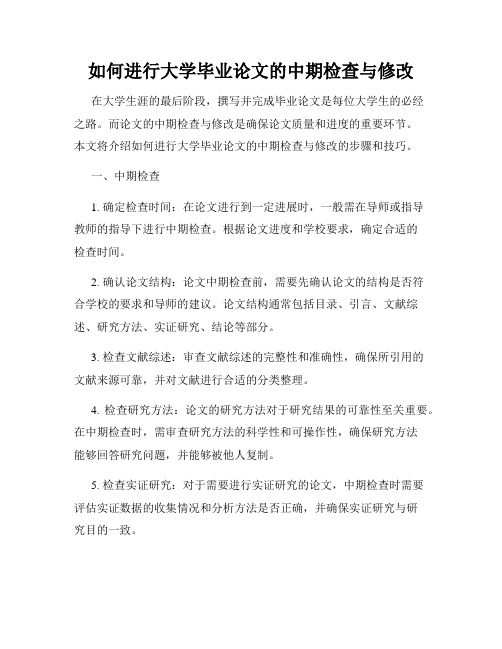 如何进行大学毕业论文的中期检查与修改

在大学生涯的最后阶段，撰写并完成毕业论文是每位大学生的必经之路。而论文的中期检查与修改是确保论文质量和进度的重要环节。本文将介绍如何进行大学毕业论文的中期检查与修改的步骤和技巧。

一、中期检查

1. 确定检查时间：在论文进行到一定进展时，一般需在导师或指导教师的指导下进行中期检查。根据论文进度和学校要求，确定合适的检查时间。

2. 确认论文结构：论文中期检查前，需要先确认论文的结构是否符合学校的要求和导师的建议。论文结构通常包括目录、引言、文献综述、研究方法、实证研究、结论等部分。

3. 检查文献综述：审查文献综述的完整性和准确性，确保所引用的文献来源可靠，并对文献进行合适的分类整理。

4. 检查研究方法：论文的研究方法对于研究结果的可靠性至关重要。在中期检查时，需审查研究方法的科学性和可操作性，确保研究方法能够回答研究问题，并能够被他人复制。

5. 检查实证研究：对于需要进行实证研究的论文，中期检查时需要评估实证数据的收集情况和分析方法是否正确，并确保实证研究与研究目的一致。